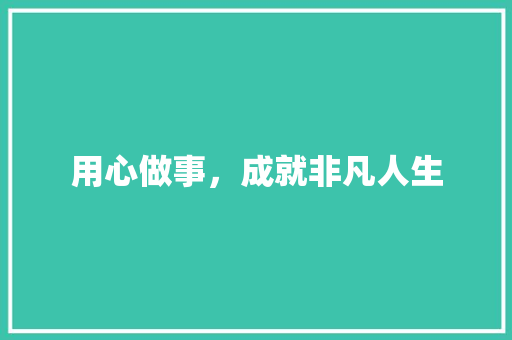 用心做事，成就非凡人生